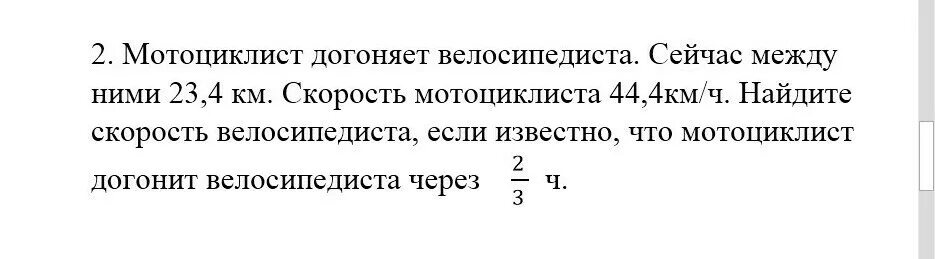 2. Мотоциклист догоняет велосипедиста. Сейчас между ними 23,4 км. Скорость мотоциклиста 44,4км/ч. Найдите скорость велосипедиста, если известно, что мотоциклист догонит велосипедиста через $\frac{2}{3}$ ч.